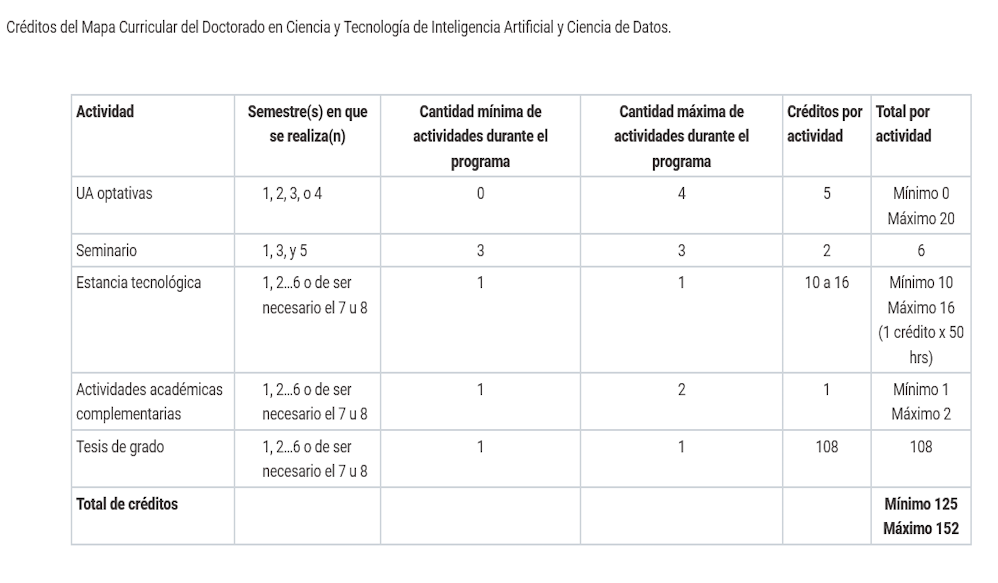 Créditos del Mapa Curricular del Doctorado en Ciencia y Tecnología de Inteligencia Artificial y Ciencia de Datos.

| Actividad | Semestre(s) en que se realiza(n) | Cantidad mínima de actividades durante el programa | Cantidad máxima de actividades durante el programa | Créditos por actividad | Total por actividad |
|---|---|---|---|---|---|
| UA optativas | 1, 2, 3, o 4 | 0 | 4 | 5 | Mínimo 0 Máximo 20 |
| Seminario | 1, 3, y 5 | 3 | 3 | 2 | 6 |
| Estancia tecnológica | 1, 2…6 o de ser necesario el 7 u 8 | 1 | 1 | 10 a 16 | Mínimo 10 Máximo 16 (1 crédito x 50 hrs) |
| Actividades académicas complementarias | 1, 2…6 o de ser necesario el 7 u 8 | 1 | 2 | 1 | Mínimo 1 Máximo 2 |
| Tesis de grado | 1, 2…6 o de ser necesario el 7 u 8 | 1 | 1 | 108 | 108 |
| Total de créditos | | | | | Mínimo 125 Máximo 152 |